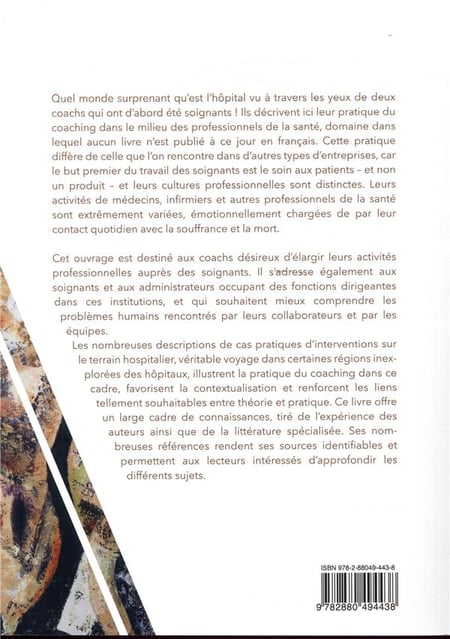 Quel monde surprenant qu'est l'hôpital vu à travers les yeux de deux coachs qui ont d'abord été soignants ! Ils décrivent ici leur pratique du coaching dans le milieu des professionnels de la santé, domaine dans lequel aucun livre n'est publié à ce jour en français. Cette pratique diffère de celle que l'on rencontre dans d'autres types d'entreprises, car le but premier du travail des soignants est le soin aux patients – et non un produit – et leurs cultures professionnelles sont distinctes. Leurs activités de médecins, infirmiers et autres professionnels de la santé sont extrêmement variées, émotionnellement chargées de par leur contact quotidien avec la souffrance et la mort.

Cet ouvrage est destiné aux coachs désireux d'élargir leurs activités professionnelles auprès des soignants. Il s'adresse également aux soignants et aux administrateurs occupant des fonctions dirigeantes dans ces institutions, et qui souhaitent mieux comprendre les problèmes humains rencontrés par leurs collaborateurs et par les équipes.

Les nombreuses descriptions de cas pratiques d'interventions sur le terrain hospitalier, véritable voyage dans certaines régions inexplorées des hôpitaux, illustrent la pratique du coaching dans ce cadre, favorisent la contextualisation et renforcent les liens tellement souhaitables entre théorie et pratique. Ce livre offre un large cadre de connaissances, tiré de l'expérience des auteurs ainsi que de la littérature spécialisée. Ses nombreuses références rendent ses sources identifiables et permettent aux lecteurs intéressés d'approfondir les différents sujets.

ISBN 978-2-88049-443-8

9 782880 494438